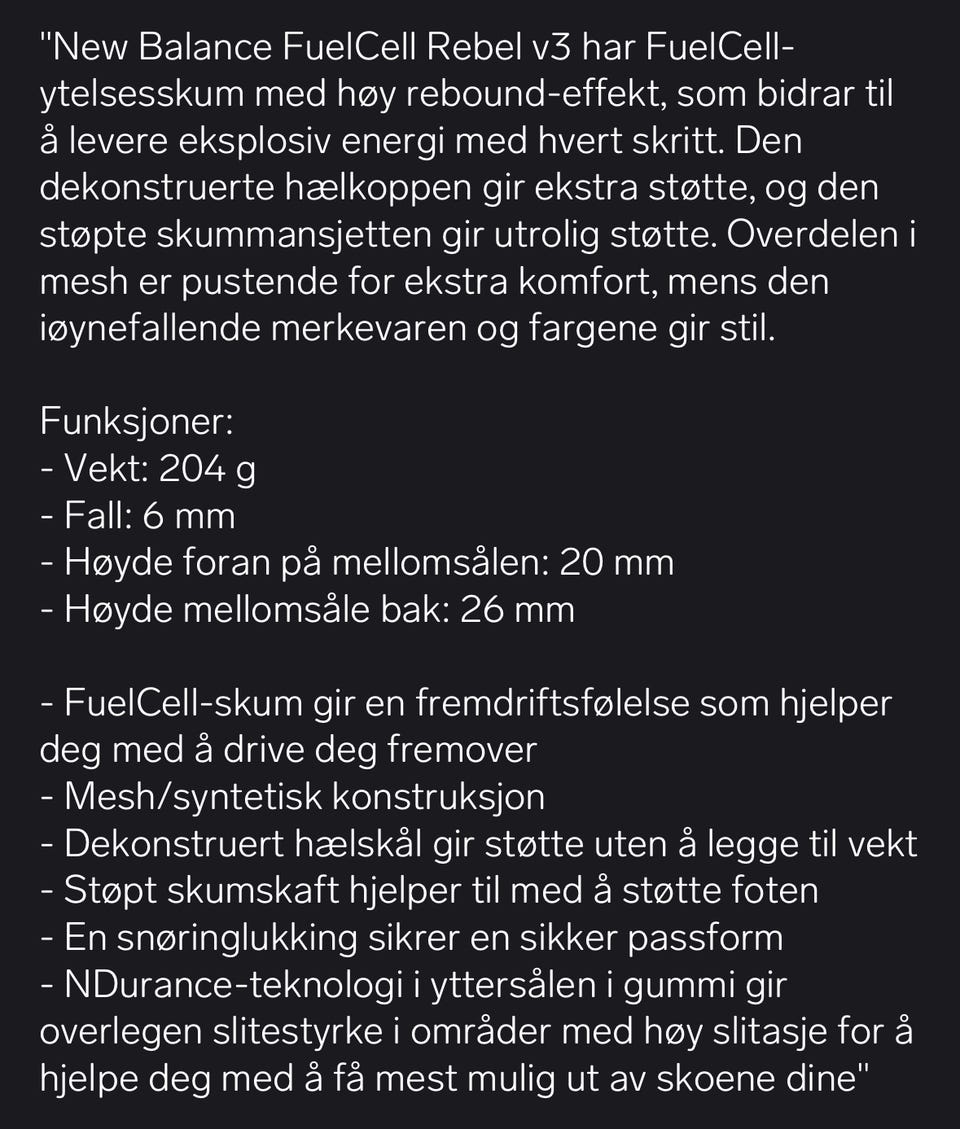 "New Balance FuelCell Rebel v3 har FuelCell-ytelsesskum med høy rebound-effekt, som bidrar til å levere eksplosiv energi med hvert skritt. Den dekonstruerte hælkoppen gir ekstra støtte, og den støpte skummansjetten gir utrolig støtte. Overdelen i mesh er pustende for ekstra komfort, mens den iøynefallende merkevaren og fargene gir stil.

Funksjoner:
- Vekt: 204 g
- Fall: 6 mm
- Høyde foran på mellomsålen: 20 mm
- Høyde mellomsåle bak: 26 mm

- FuelCell-skum gir en fremdriftsfølelse som hjelper deg med å drive deg fremover
- Mesh/syntetisk konstruksjon
- Dekonstruert hælskål gir støtte uten å legge til vekt
- Støpt skumskaft hjelper til med å støtte foten
- En snøringlukking sikrer en sikker passform
- NDurance-teknologi i yttersålen i gummi gir overlegen slitestyrke i områder med høy slitasje for å hjelpe deg med å få mest mulig ut av skoene dine"